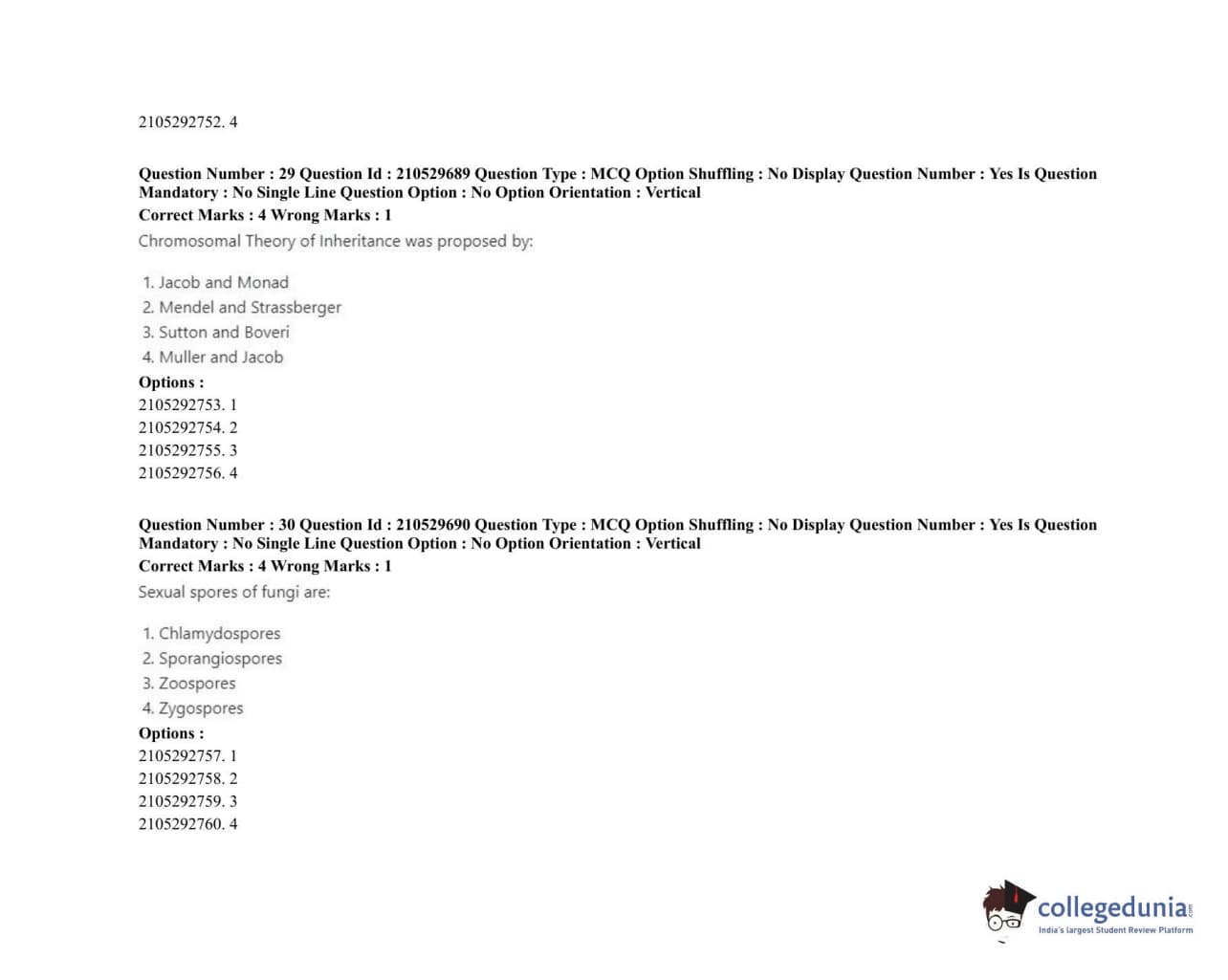 2105292752. 4

Question Number : 29 Question Id : 210529689 Question Type : MCQ Option Shuffling : No Display Question Number : Yes Is Question Mandatory : No Single Line Question Option : No Option Orientation : Vertical
Correct Marks : 4 Wrong Marks : 1
Chromosomal Theory of Inheritance was proposed by:

1. Jacob and Monad
2. Mendel and Strassberger
3. Sutton and Boveri
4. Muller and Jacob
Options :
2105292753. 1
2105292754. 2
2105292755. 3
2105292756. 4

Question Number : 30 Question Id : 210529690 Question Type : MCQ Option Shuffling : No Display Question Number : Yes Is Question Mandatory : No Single Line Question Option : No Option Orientation : Vertical
Correct Marks : 4 Wrong Marks : 1
Sexual spores of fungi are:

1. Chlamydospores
2. Sporangiospores
3. Zoospores
4. Zygospores
Options :
2105292757. 1
2105292758. 2
2105292759. 3
2105292760. 4

collegedunia.com
India's largest Student Review Platform